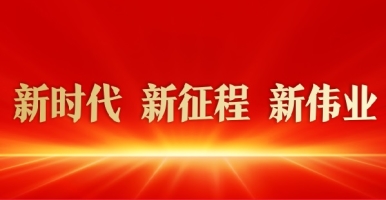 新时代 新征程 新伟业